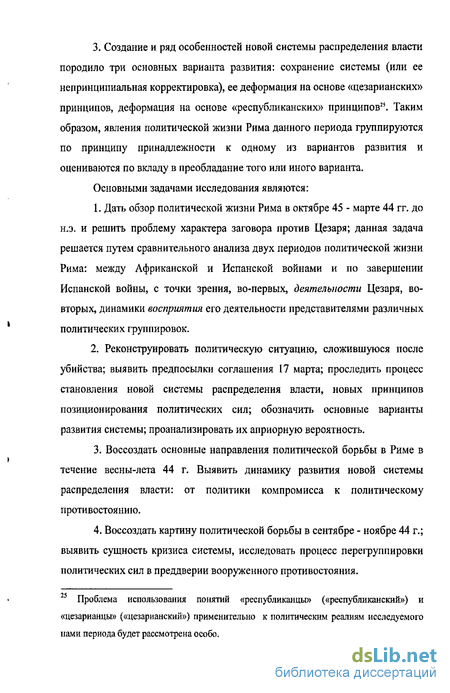 3. Создание и ряд особенностей новой системы распределения власти породило три основных варианта развития: сохранение системы (или ее непринципиальная корректировка), ее деформация на основе «цезарианских» принципов, деформация на основе «республиканских» принципов$^{25}$. Таким образом, явления политической жизни Рима данного периода группируются по принципу принадлежности к одному из вариантов развития и оцениваются по вкладу в преобладание того или иного варианта.

Основными задачами исследования являются:

1. Дать обзор политической жизни Рима в октябре 45 - марте 44 гг. до н.э. и решить проблему характера заговора против Цезаря; данная задача решается путем сравнительного анализа двух периодов политической жизни Рима: между Африканской и Испанской войнами и по завершении Испанской войны, с точки зрения, во-первых, деятельности Цезаря, во-вторых, динамики восприятия его деятельности представителями различных политических группировок.

2. Реконструировать политическую ситуацию, сложившуюся после убийства; выявить предпосылки соглашения 17 марта; проследить процесс становления новой системы распределения власти, новых принципов позиционирования политических сил; обозначить основные варианты развития системы; проанализировать их априорную вероятность.

3. Воссоздать основные направления политической борьбы в Риме в течение весны-лета 44 г. Выявить динамику развития новой системы распределения власти: от политики компромисса к политическому противостоянию.

4. Воссоздать картину политической борьбы в сентябре - ноябре 44 г.; выявить сущность кризиса системы, исследовать процесс перегруппировки политических сил в преддверии вооруженного противостояния.

$^{25}$ Проблема использования понятий «республиканцы» («республиканский») и «цезарианцы» («цезарианский») применительно к политическим реалиям исследуемого нами периода будет рассмотрена особо.

dsLib.net
библиотека диссертаций